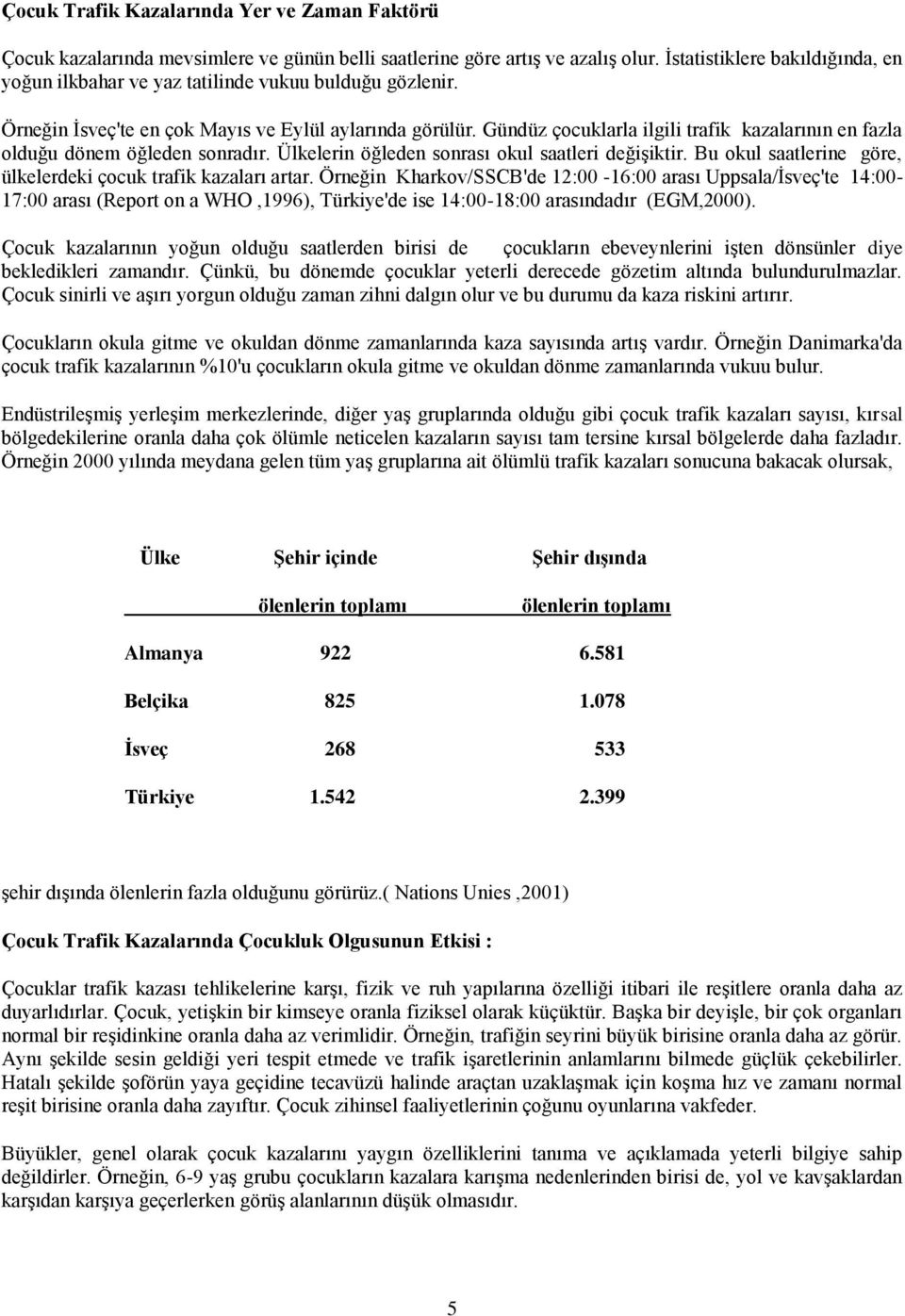 Çocuk Trafik Kazalarında Yer ve Zaman Faktörü

Çocuk kazalarında mevsimlere ve günün belli saatlerine göre artış ve azalış olur. İstatistiklere bakıldığında, en yoğun ilkbahar ve yaz tatilinde vukuu bulduğu gözlenir.

Örneğin İsveç'te en çok Mayıs ve Eylül aylarında görülür. Gündüz çocuklarla ilgili trafik kazalarının en fazla olduğu dönem öğleden sonradır. Ülkelerin öğleden sonrası okul saatleri değişiktir. Bu okul saatlerine göre, ülkelerdeki çocuk trafik kazaları artar. Örneğin Kharkov/SSCB'de 12:00 -16:00 arası Uppsala/İsveç'te 14:00-17:00 arası (Report on a WHO ,1996), Türkiye'de ise 14:00-18:00 arasındadır (EGM,2000).

Çocuk kazalarının yoğun olduğu saatlerden birisi de çocukların ebeveynlerini işten dönsünler diye bekledikleri zamandır. Çünkü, bu dönemde çocuklar yeterli derecede gözetim altında bulundurulmazlar. Çocuk sinirli ve aşırı yorgun olduğu zaman zihni dalgın olur ve bu durumu da kaza riskini artırır.

Çocukların okula gitme ve okuldan dönme zamanlarında kaza sayısında artış vardır. Örneğin Danimarka'da çocuk trafik kazalarının %10'u çocukların okula gitme ve okuldan dönme zamanlarında vukuu bulur.

Endüstrileşmiş yerleşim merkezlerinde, diğer yaş gruplarında olduğu gibi çocuk trafik kazaları sayısı, kırsal bölgedekilerine oranla daha çok ölümle neticelen kazaların sayısı tam tersine kırsal bölgelerde daha fazladır. Örneğin 2000 yılında meydana gelen tüm yaş gruplarına ait ölümlü trafik kazaları sonucuna bakacak olursak,

| Ülke | Şehir içinde ölenlerin toplamı | Şehir dışında ölenlerin toplamı |
|---|---|---|
| Almanya | 922 | 6.581 |
| Belçika | 825 | 1.078 |
| İsveç | 268 | 533 |
| Türkiye | 1.542 | 2.399 |

şehir dışında ölenlerin fazla olduğunu görürüz.( Nations Unies ,2001)

Çocuk Trafik Kazalarında Çocukluk Olgusunun Etkisi :

Çocuklar trafik kazası tehlikelerine karşı, fizik ve ruh yapılarına özelliği itibari ile reşitlere oranla daha az duyarlıdırlar. Çocuk, yetişkin bir kimseye oranla fiziksel olarak küçüktür. Başka bir deyişle, bir çok organları normal bir reşidinkine oranla daha az verimlidir. Örneğin, trafiğin seyrini büyük birisine oranla daha az görür. Aynı şekilde sesin geldiği yeri tespit etmede ve trafik işaretlerinin anlamlarını bilmede güçlük çekebilirler. Hatalı şekilde şoförün yaya geçidine tecavüzü halinde araçtan uzaklaşmak için koşma hız ve zamanı normal reşit birisine oranla daha zayıftır. Çocuk zihinsel faaliyetlerinin çoğunu oyunlarına vakfeder.

Büyükler, genel olarak çocuk kazalarını yaygın özelliklerini tanıma ve açıklamada yeterli bilgiye sahip değildirler. Örneğin, 6-9 yaş grubu çocukların kazalara karışma nedenlerinden birisi de, yol ve kavşaklardan karşıdan karşıya geçerlerken görüş alanlarının düşük olmasıdır.

5